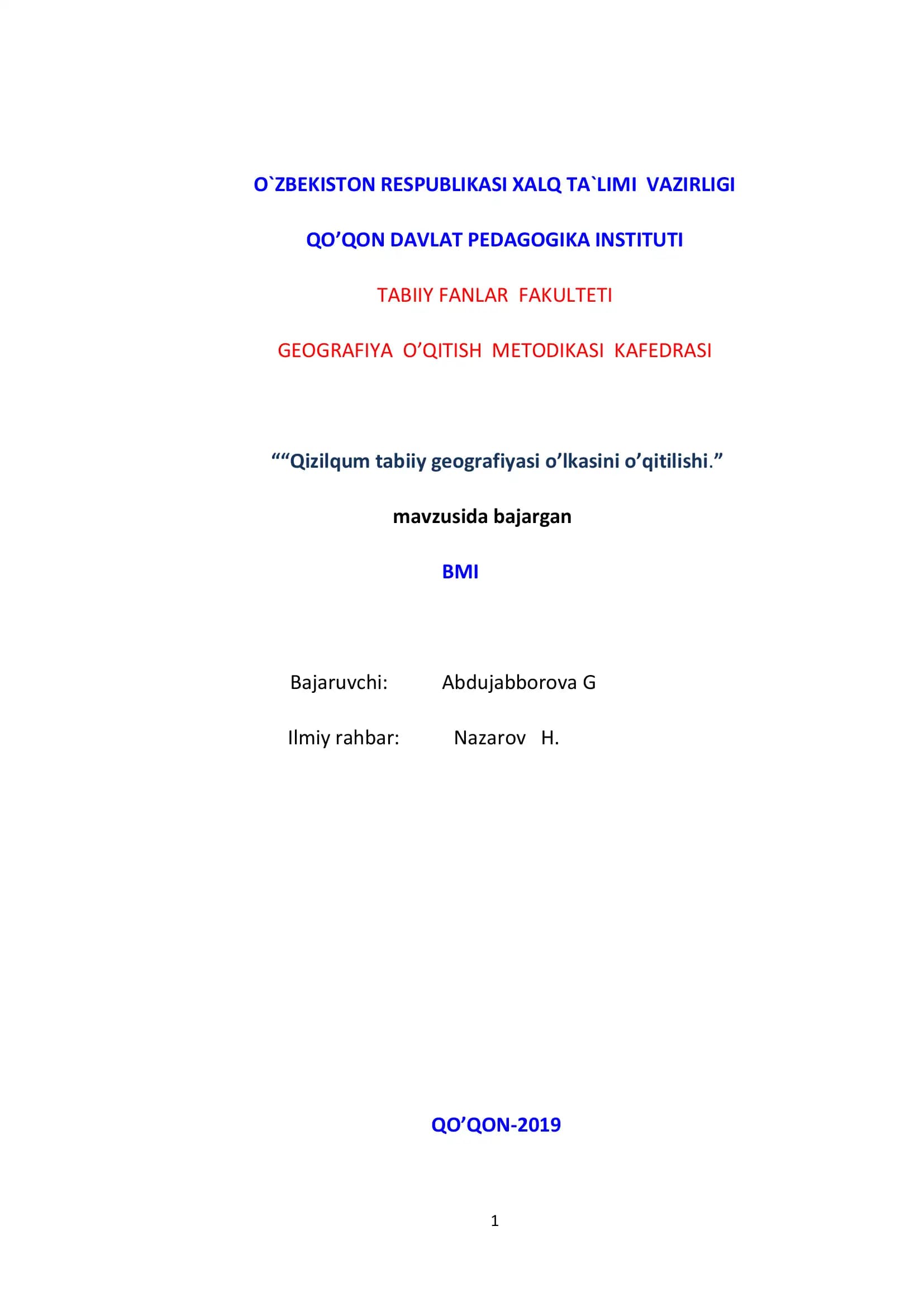 O`ZBEKISTON RESPUBLIKASI XALQ TA`LIMI VAZIRLIGI

QO’QON DAVLAT PEDAGOGIKA INSTITUTI

TABIIY FANLAR FAKULTETI

GEOGRAFIYA O’QITISH METODIKASI KAFEDRASI

““Qizilqum tabiiy geografiyasi o’lkasini o’qitilishi.”

mavzusida bajargan

BMI

Bajaruvchi: Abdujabborova G

Ilmiy rahbar: Nazarov H.

QO’QON-2019

1